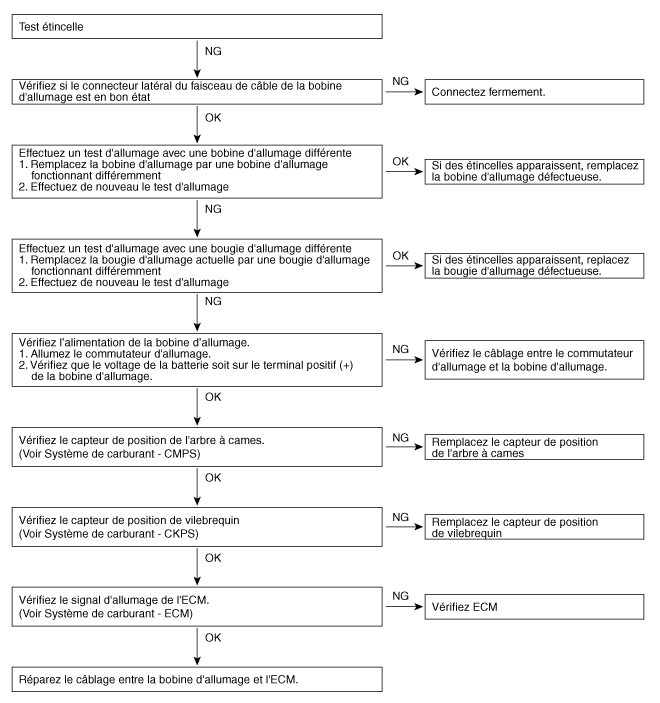 Test étincelle

NG

Vérifiez si le connecteur latéral du faisceau de câble de la bobine d'allumage est en bon état

NG

Connectez fermement.

OK

Effectuez un test d'allumage avec une bobine d'allumage différente
1. Remplacez la bobine d'allumage par une bobine d'allumage fonctionnant différemment
2. Effectuez de nouveau le test d'allumage

OK

Si des étincelles apparaissent, remplacez la bobine d'allumage défectueuse.

NG

Effectuez un test d'allumage avec une bougie d'allumage différente
1. Remplacez la bougie d'allumage actuelle par une bougie d'allumage fonctionnant différemment
2. Effectuez de nouveau le test d'allumage

OK

Si des étincelles apparaissent, replacez la bougie d'allumage défectueuse.

NG

Vérifiez l'alimentation de la bobine d'allumage.
1. Allumez le commutateur d'allumage.
2. Vérifiez que le voltage de la batterie soit sur le terminal positif (+) de la bobine d'allumage.

NG

Vérifiez le câblage entre le commutateur d'allumage et la bobine d'allumage.

OK

Vérifiez le capteur de position de l'arbre à cames.
(Voir Système de carburant - CMPS)

NG

Remplacez le capteur de position de l'arbre à cames

OK

Vérifiez le capteur de position de vilebrequin
(Voir Système de carburant - CKPS)

NG

Remplacez le capteur de position de vilebrequin

OK

Vérifiez le signal d'allumage de l'ECM.
(Voir Système de carburant - ECM)

NG

Vérifiez ECM

OK

Réparez le câblage entre la bobine d'allumage et l'ECM.